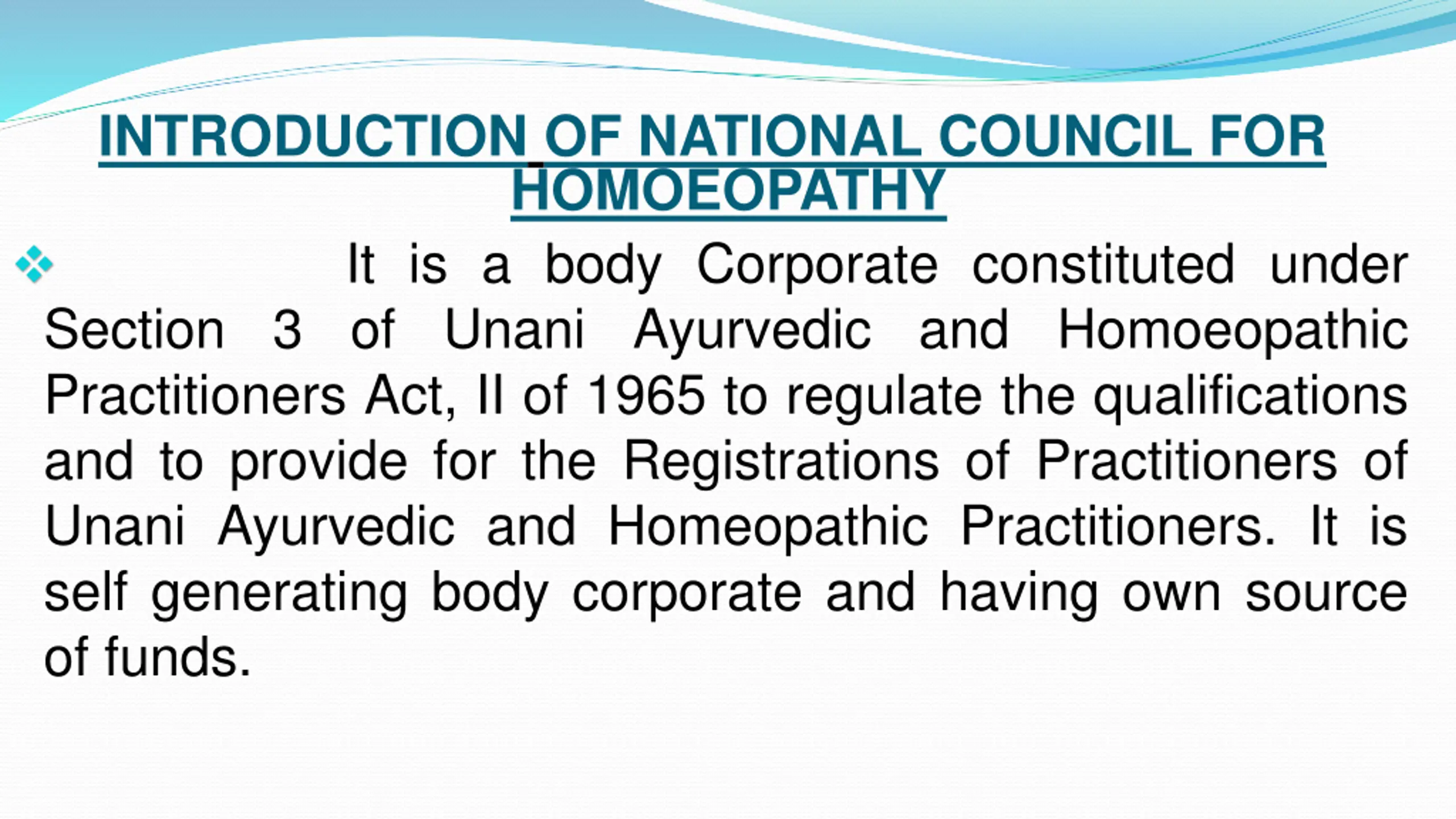 INTRODUCTION OF NATIONAL COUNCIL FOR HOMOEOPATHY

It is a body Corporate constituted under Section 3 of Unani Ayurvedic and Homoeopathic Practitioners Act, II of 1965 to regulate the qualifications and to provide for the Registrations of Practitioners of Unani Ayurvedic and Homeopathic Practitioners. It is self generating body corporate and having own source of funds.